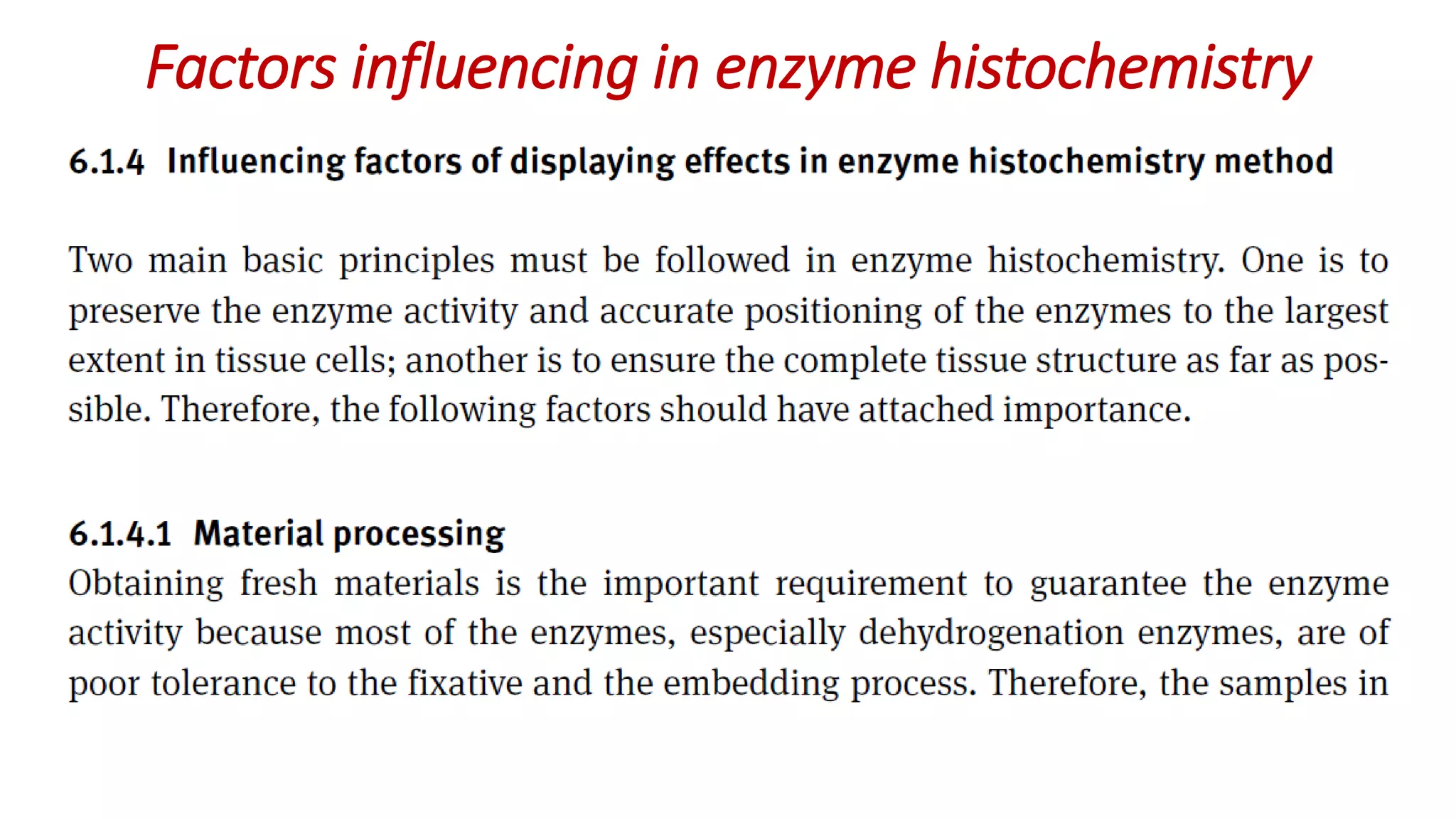 Factors influencing in enzyme histochemistry

6.1.4 Influencing factors of displaying effects in enzyme histochemistry method

Two main basic principles must be followed in enzyme histochemistry. One is to preserve the enzyme activity and accurate positioning of the enzymes to the largest extent in tissue cells; another is to ensure the complete tissue structure as far as possible. Therefore, the following factors should have attached importance.

6.1.4.1 Material processing
Obtaining fresh materials is the important requirement to guarantee the enzyme activity because most of the enzymes, especially dehydrogenation enzymes, are of poor tolerance to the fixative and the embedding process. Therefore, the samples in